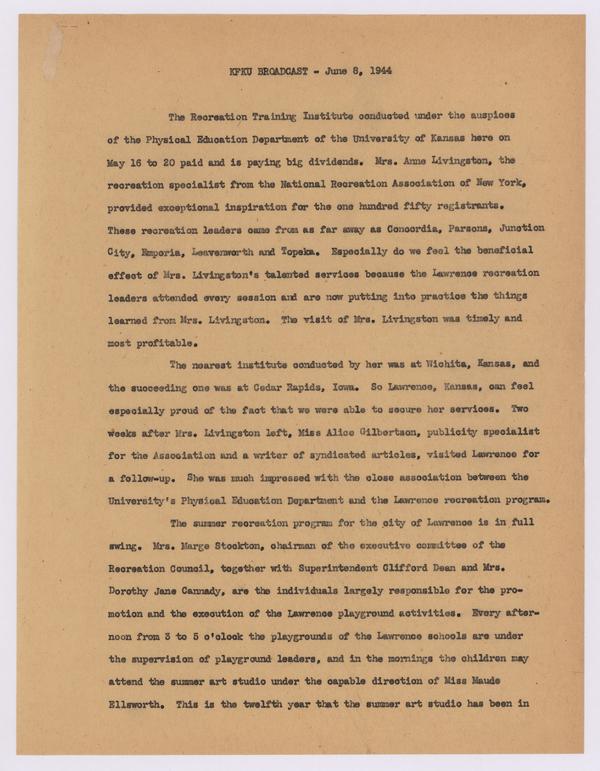 KFKU BROADCAST - June 8, 1944

The Recreation Training Institute conducted under the auspices of the Physical Education Department of the University of Kansas here on May 16 to 20 paid and is paying big dividends. Mrs. Anne Livingston, the recreation specialist from the National Recreation Association of New York, provided exceptional inspiration for the one hundred fifty registrants. These recreation leaders came from as far away as Concordia, Parsons, Junction City, Emporia, Leavenworth and Topeka. Especially do we feel the beneficial effect of Mrs. Livingston's talented services because the Lawrence recreation leaders attended every session and are now putting into practice the things learned from Mrs. Livingston. The visit of Mrs. Livingston was timely and most profitable.

The nearest institute conducted by her was at Wichita, Kansas, and the succeeding one was at Cedar Rapids, Iowa. So Lawrence, Kansas, can feel especially proud of the fact that we were able to secure her services. Two weeks after Mrs. Livingston left, Miss Alice Gilbertson, publicity specialist for the Association and a writer of syndicated articles, visited Lawrence for a follow-up. She was much impressed with the close association between the University's Physical Education Department and the Lawrence recreation program.

The summer recreation program for the city of Lawrence is in full swing. Mrs. Marge Stockton, chairman of the executive committee of the Recreation Council, together with Superintendent Clifford Dean and Mrs. Dorothy Jane Cannady, are the individuals largely responsible for the promotion and the execution of the Lawrence playground activities. Every afternoon from 3 to 5 o'clock the playgrounds of the Lawrence schools are under the supervision of playground leaders, and in the mornings the children may attend the summer art studio under the capable direction of Miss Maude Ellsworth. This is the twelfth year that the summer art studio has been in